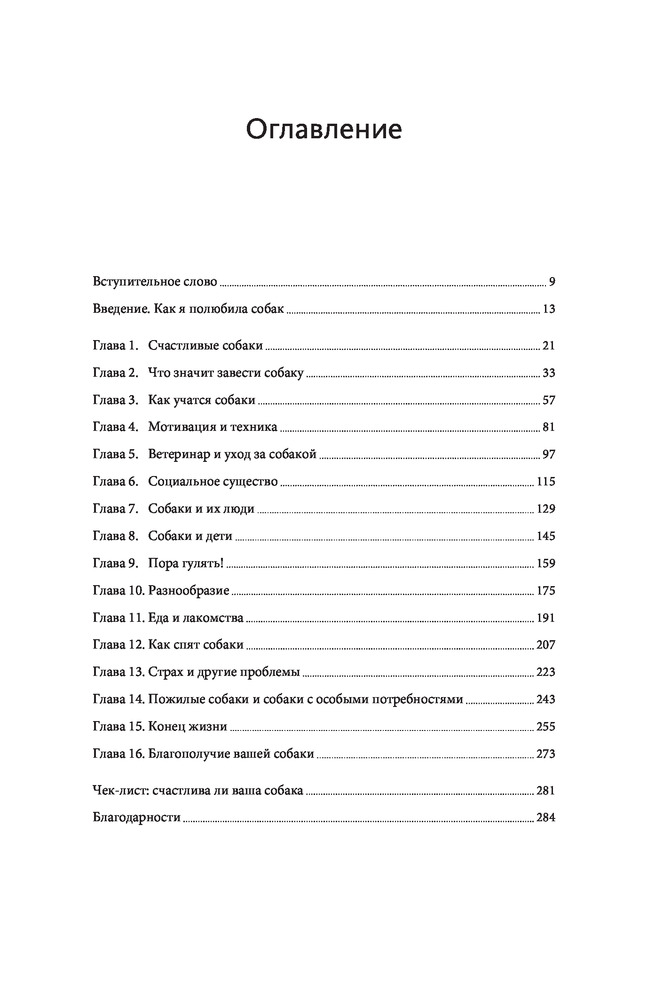 Оглавление

Вступительное слово 9
Введение. Как я полюбила собак 13

Глава 1. Счастливые собаки 21
Глава 2. Что значит завести собаку 33
Глава 3. Как учатся собаки 57
Глава 4. Мотивация и техника 81
Глава 5. Ветеринар и уход за собакой 97
Глава 6. Социальное существо 115
Глава 7. Собаки и их люди 129
Глава 8. Собаки и дети 145
Глава 9. Пора гулять! 159
Глава 10. Разнообразие 175
Глава 11. Еда и лакомства 191
Глава 12. Как спят собаки 207
Глава 13. Страх и другие проблемы 223
Глава 14. Пожилые собаки и собаки с особыми потребностями 243
Глава 15. Конец жизни 255
Глава 16. Благополучие вашей собаки 273

Чек-лист: счастлива ли ваша собака 281
Благодарности 284